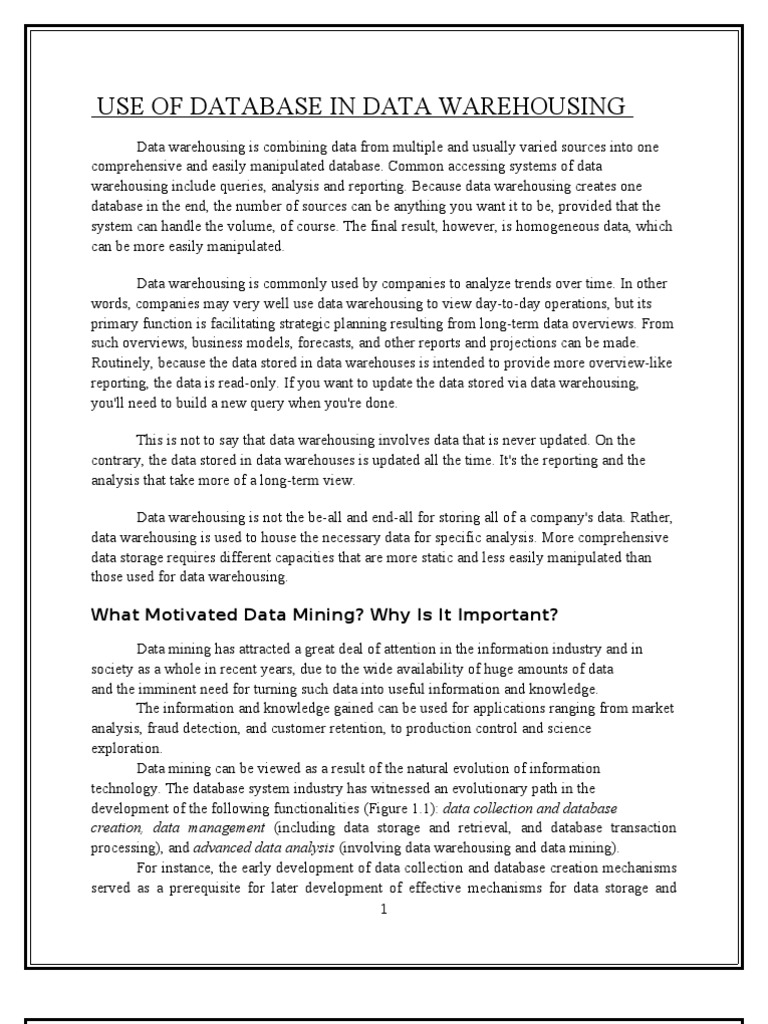 USE OF DATABASE IN DATA WAREHOUSING

Data warehousing is combining data from multiple and usually varied sources into one comprehensive and easily manipulated database. Common accessing systems of data warehousing include queries, analysis and reporting. Because data warehousing creates one database in the end, the number of sources can be anything you want it to be, provided that the system can handle the volume, of course. The final result, however, is homogeneous data, which can be more easily manipulated.

Data warehousing is commonly used by companies to analyze trends over time. In other words, companies may very well use data warehousing to view day-to-day operations, but its primary function is facilitating strategic planning resulting from long-term data overviews. From such overviews, business models, forecasts, and other reports and projections can be made. Routinely, because the data stored in data warehouses is intended to provide more overview-like reporting, the data is read-only. If you want to update the data stored via data warehousing, you'll need to build a new query when you're done.

This is not to say that data warehousing involves data that is never updated. On the contrary, the data stored in data warehouses is updated all the time. It's the reporting and the analysis that take more of a long-term view.

Data warehousing is not the be-all and end-all for storing all of a company's data. Rather, data warehousing is used to house the necessary data for specific analysis. More comprehensive data storage requires different capacities that are more static and less easily manipulated than those used for data warehousing.

What Motivated Data Mining? Why Is It Important?

Data mining has attracted a great deal of attention in the information industry and in society as a whole in recent years, due to the wide availability of huge amounts of data and the imminent need for turning such data into useful information and knowledge.
The information and knowledge gained can be used for applications ranging from market analysis, fraud detection, and customer retention, to production control and science exploration.
Data mining can be viewed as a result of the natural evolution of information technology. The database system industry has witnessed an evolutionary path in the development of the following functionalities (Figure 1.1): data collection and database creation, data management (including data storage and retrieval, and database transaction processing), and advanced data analysis (involving data warehousing and data mining).
For instance, the early development of data collection and database creation mechanisms served as a prerequisite for later development of effective mechanisms for data storage and

1